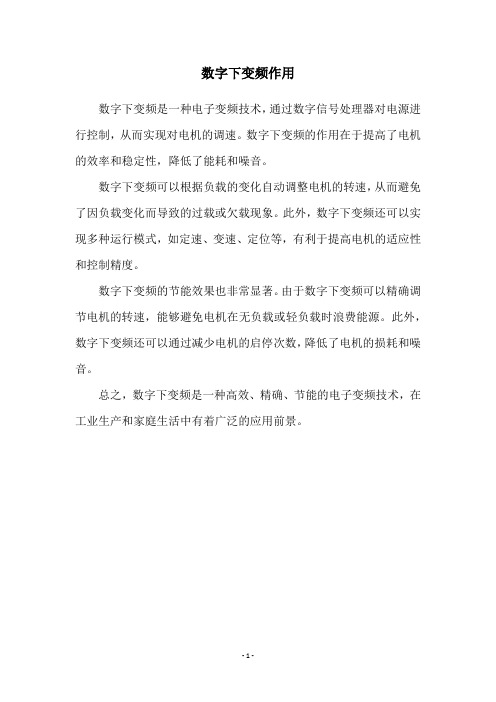 数字下变频作用

数字下变频是一种电子变频技术，通过数字信号处理器对电源进行控制，从而实现对电机的调速。数字下变频的作用在于提高了电机的效率和稳定性，降低了能耗和噪音。

数字下变频可以根据负载的变化自动调整电机的转速，从而避免了因负载变化而导致的过载或欠载现象。此外，数字下变频还可以实现多种运行模式，如定速、变速、定位等，有利于提高电机的适应性和控制精度。

数字下变频的节能效果也非常显著。由于数字下变频可以精确调节电机的转速，能够避免电机在无负载或轻负载时浪费能源。此外，数字下变频还可以通过减少电机的启停次数，降低了电机的损耗和噪音。

总之，数字下变频是一种高效、精确、节能的电子变频技术，在工业生产和家庭生活中有着广泛的应用前景。

- 1 -